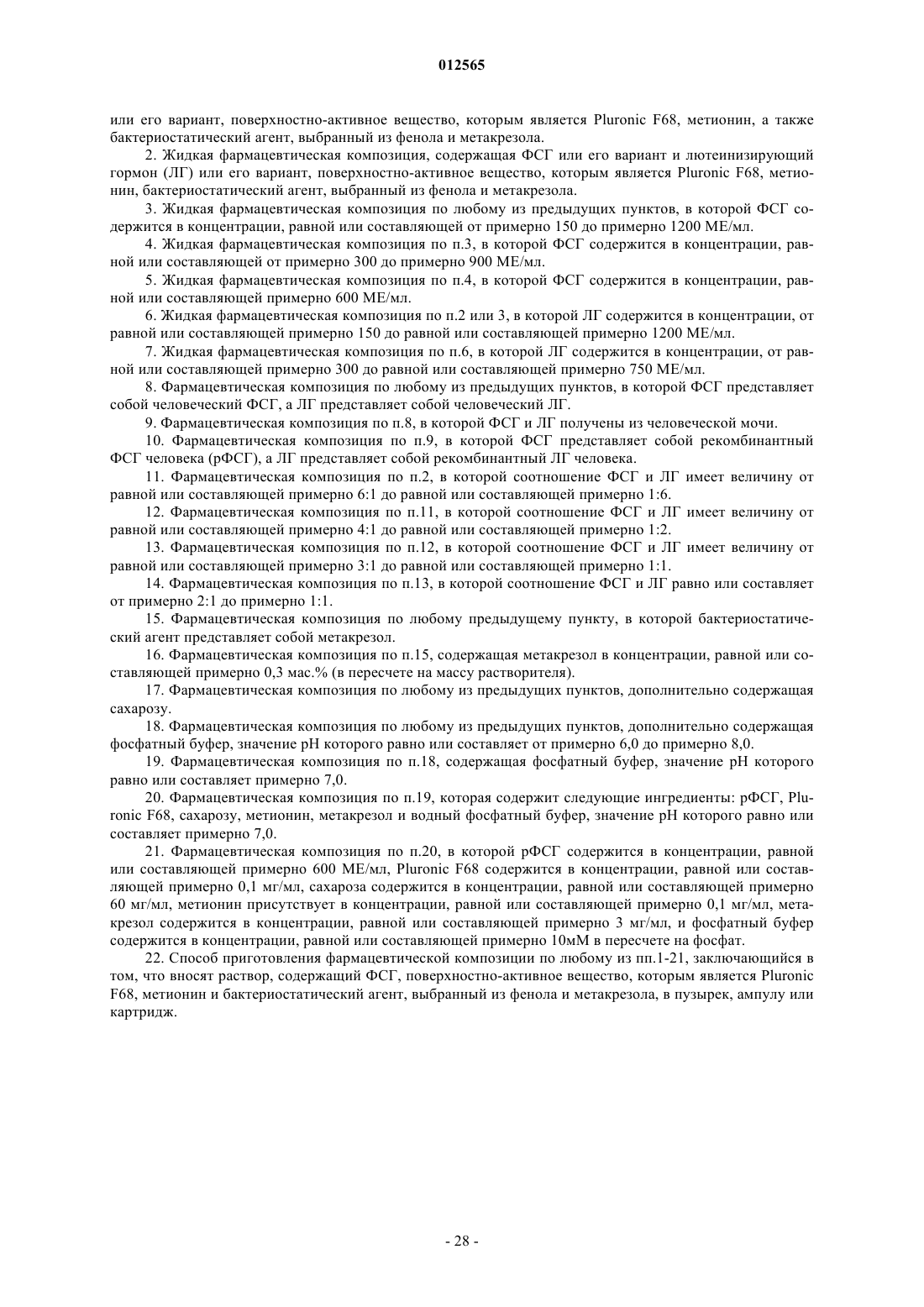 012565

или его вариант, поверхностно-активное вещество, которым является Pluronic F68, метионин, а также бактериостатический агент, выбранный из фенола и метакрезола.

2. Жидкая фармацевтическая композиция, содержащая ФСГ или его вариант и лютеинизирующий гормон (ЛГ) или его вариант, поверхностно-активное вещество, которым является Pluronic F68, метионин, бактериостатический агент, выбранный из фенола и метакрезола.

3. Жидкая фармацевтическая композиция по любому из предыдущих пунктов, в которой ФСГ содержится в концентрации, равной или составляющей от примерно 150 до примерно 1200 МЕ/мл.

4. Жидкая фармацевтическая композиция по п.3, в которой ФСГ содержится в концентрации, равной или составляющей от примерно 300 до примерно 900 МЕ/мл.

5. Жидкая фармацевтическая композиция по п.4, в которой ФСГ содержится в концентрации, равной или составляющей примерно 600 МЕ/мл.

6. Жидкая фармацевтическая композиция по п.2 или 3, в которой ЛГ содержится в концентрации, от равной или составляющей примерно 150 до равной или составляющей примерно 1200 МЕ/мл.

7. Жидкая фармацевтическая композиция по п.6, в которой ЛГ содержится в концентрации, от равной или составляющей примерно 300 до равной или составляющей примерно 750 МЕ/мл.

8. Фармацевтическая композиция по любому из предыдущих пунктов, в которой ФСГ представляет собой человеческий ФСГ, а ЛГ представляет собой человеческий ЛГ.

9. Фармацевтическая композиция по п.8, в которой ФСГ и ЛГ получены из человеческой мочи.

10. Фармацевтическая композиция по п.9, в которой ФСГ представляет собой рекомбинантный ФСГ человека (рФСГ), а ЛГ представляет собой рекомбинантный ЛГ человека.

11. Фармацевтическая композиция по п.2, в которой соотношение ФСГ и ЛГ имеет величину от равной или составляющей примерно 6:1 до равной или составляющей примерно 1:6.

12. Фармацевтическая композиция по п.11, в которой соотношение ФСГ и ЛГ имеет величину от равной или составляющей примерно 4:1 до равной или составляющей примерно 1:2.

13. Фармацевтическая композиция по п.12, в которой соотношение ФСГ и ЛГ имеет величину от равной или составляющей примерно 3:1 до равной или составляющей примерно 1:1.

14. Фармацевтическая композиция по п.13, в которой соотношение ФСГ и ЛГ равно или составляет от примерно 2:1 до примерно 1:1.

15. Фармацевтическая композиция по любому предыдущему пункту, в которой бактериостатический агент представляет собой метакрезол.

16. Фармацевтическая композиция по п.15, содержащая метакрезол в концентрации, равной или составляющей примерно 0,3 мас.% (в пересчете на массу растворителя).

17. Фармацевтическая композиция по любому из предыдущих пунктов, дополнительно содержащая сахарозу.

18. Фармацевтическая композиция по любому из предыдущих пунктов, дополнительно содержащая фосфатный буфер, значение pH которого равно или составляет от примерно 6,0 до примерно 8,0.

19. Фармацевтическая композиция по п.18, содержащая фосфатный буфер, значение pH которого равно или составляет примерно 7,0.

20. Фармацевтическая композиция по п.19, которая содержит следующие ингредиенты: рФСГ, Pluronic F68, сахарозу, метионин, метакрезол и водный фосфатный буфер, значение pH которого равно или составляет примерно 7,0.

21. Фармацевтическая композиция по п.20, в которой рФСГ содержится в концентрации, равной или составляющей примерно 600 МЕ/мл, Pluronic F68 содержится в концентрации, равной или составляющей примерно 0,1 мг/мл, сахароза содержится в концентрации, равной или составляющей примерно 60 мг/мл, метионин присутствует в концентрации, равной или составляющей примерно 0,1 мг/мл, метакрезол содержится в концентрации, равной или составляющей примерно 3 мг/мл, и фосфатный буфер содержится в концентрации, равной или составляющей примерно 10мМ в пересчете на фосфат.

22. Способ приготовления фармацевтической композиции по любому из пп.1-21, заключающийся в том, что вносят раствор, содержащий ФСГ, поверхностно-активное вещество, которым является Pluronic F68, метионин и бактериостатический агент, выбранный из фенола и метакрезола, в пузырек, ампулу или картридж.

- 28 -